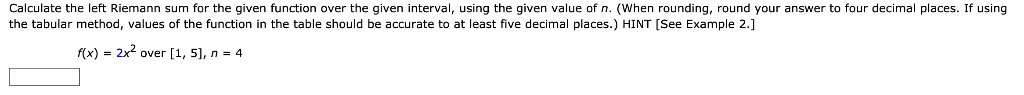 Calculate the left Riemann sum for the given function over the given interval, using the given value of $n$. (When rounding, round your answer to four decimal places. If using the tabular method, values of the function in the table should be accurate to at least five decimal places.) HINT [See Example 2.]

$f(x) = 2x^2$ over $[1, 5]$, $n = 4$